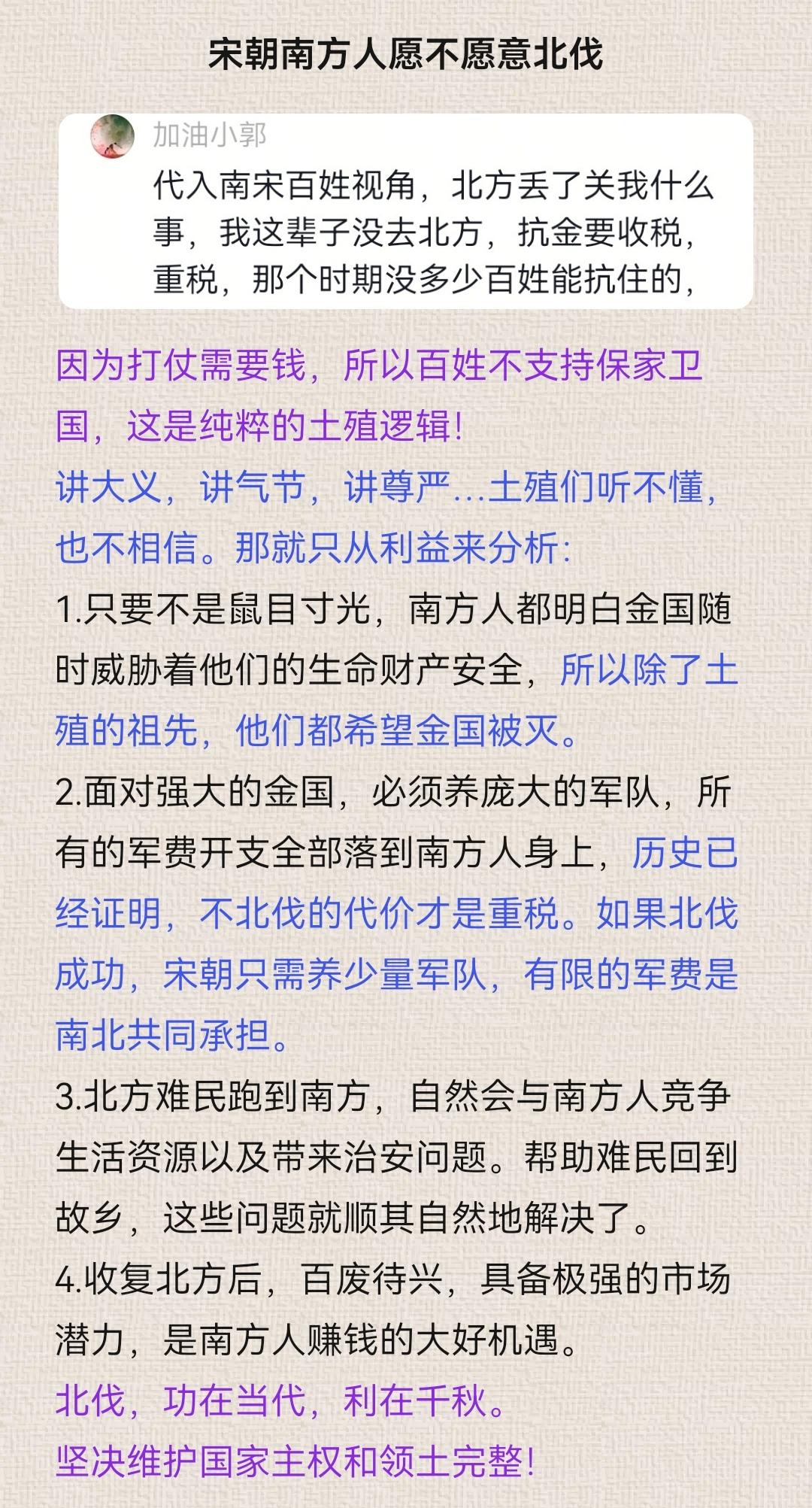 宋朝南方人愿不愿意北伐

加油小郭
代入南宋百姓视角，北方丢了关我什么事，我这辈子没去北方，抗金要收税，重税，那个时期没多少百姓能抗住的，

因为打仗需要钱，所以百姓不支持保家卫国，这是纯粹的土殖逻辑！
讲大义，讲气节，讲尊严...土殖们听不懂，也不相信。那就只从利益来分析：
1.只要不是鼠目寸光，南方人都明白金国随时威胁着他们的生命财产安全，所以除了土殖的祖先，他们都希望金国被灭。
2.面对强大的金国，必须养庞大的军队，所有的军费开支全部落到南方人身上，历史已经证明，不北伐的代价才是重税。如果北伐成功，宋朝只需养少量军队，有限的军费是南北共同承担。
3.北方难民跑到南方，自然会与南方人竞争生活资源以及带来治安问题。帮助难民回到故乡，这些问题就顺其自然地解决了。
4.收复北方后，百废待兴，具备极强的市场潜力，是南方人赚钱的大好机遇。
北伐，功在当代，利在千秋。
坚决维护国家主权和领土完整！